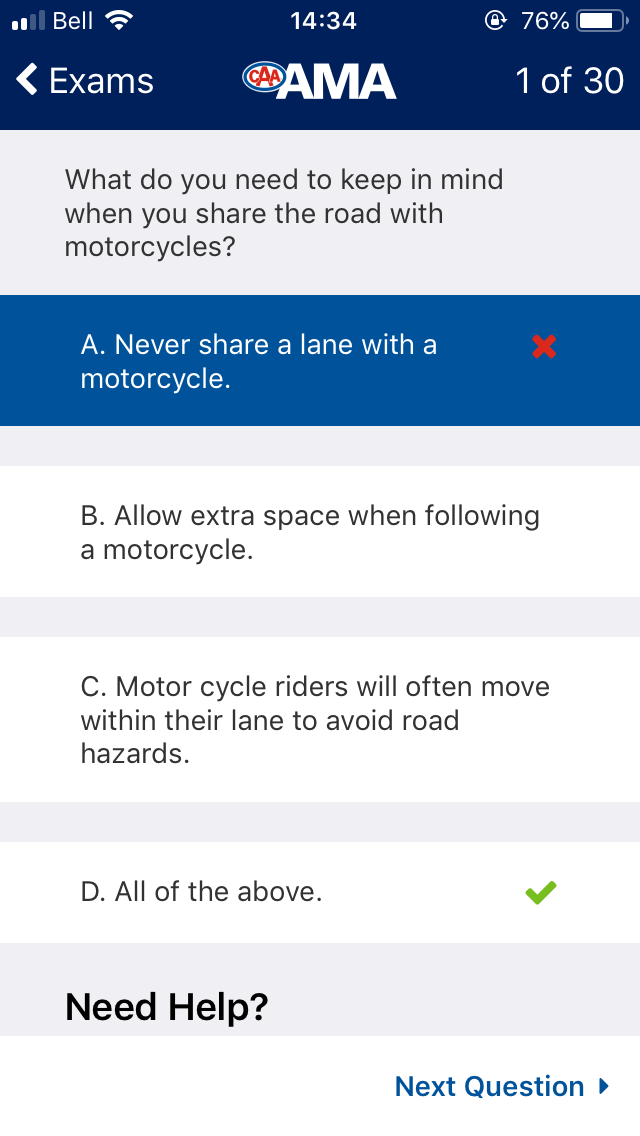 Bell 14:34 76%

Exams CAA AMA 1 of 30

What do you need to keep in mind when you share the road with motorcycles?

A. Never share a lane with a motorcycle.

B. Allow extra space when following a motorcycle.

C. Motor cycle riders will often move within their lane to avoid road hazards.

D. All of the above.

Need Help?

Next Question